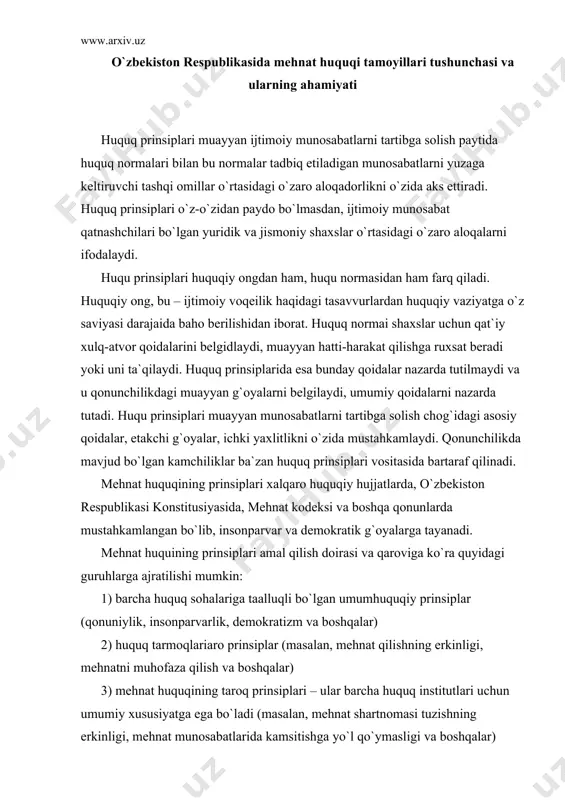 www.arxiv.uz

O`zbekiston Respublikasida mehnat huquqi tamoyillari tushunchasi va ularning ahamiyati

Huquq prinsiplari muayyan ijtimoiy munosabatlarni tartibga solish paytida huquq normalari bilan bu normalar tadbiq etiladigan munosabatlarni yuzaga keltiruvchi tashqi omillar o`rtasidagi o`zaro aloqadorlikni o`zida aks ettiradi. Huquq prinsiplari o`z-o`zidan paydo bo`lmasdan, ijtimoiy munosabat qatnashchilari bo`lgan yuridik va jismoniy shaxslar o`rtasidagi o`zaro aloqalarni ifodalaydi.

Huqu prinsiplari huquqiy ongdan ham, huqu normasidan ham farq qiladi. Huquqiy ong, bu – ijtimoiy voqeilik haqidagi tasavvurlardan huquqiy vaziyatga o`z saviyasi darajaida baho berilishidan iborat. Huquq normai shaxslar uchun qat`iy xulq-atvor qoidalarini belgidlaydi, muayyan hatti-harakat qilishga ruxsat beradi yoki uni ta`qilaydi. Huquq prinsiplarida esa bunday qoidalar nazarda tutilmaydi va u qonunchilikdagi muayyan g`oyalarni belgilaydi, umumiy qoidalarni nazarda tutadi. Huqu prinsiplari muayyan munosabatlarni tartibga solish chog`idagi asosiy qoidalar, etakchi g`oyalar, ichki yaxlitlikni o`zida mustahkamlaydi. Qonunchilikda mavjud bo`lgan kamchiliklar ba`zan huquq prinsiplari vositasida bartaraf qilinadi.

Mehnat huquqining prinsiplari xalqaro huquqiy hujjatlarda, O`zbekiston Respublikasi Konstitusiyasida, Mehnat kodeksi va boshqa qonunlarda mustahkamlangan bo`lib, insonparvar va demokratik g`oyalarga tayanadi.

Mehnat huquining prinsiplari amal qilish doirasi va qaroviga ko`ra quyidagi guruhlarga ajratilishi mumkin:

1) barcha huquq sohalariga taalluqli bo`lgan umumhuquqiy prinsiplar (qonuniylik, insonparvarlik, demokratizm va boshqalar)

2) huquq tarmoqlariaro prinsiplar (masalan, mehnat qilishning erkinligi, mehnatni muhofaza qilish va boshqalar)

3) mehnat huquqining taroq prinsiplari – ular barcha huquq institutlari uchun umumiy xususiyatga ega bo`ladi (masalan, mehnat shartnomasi tuzishning erkinligi, mehnat munosabatlarida kamsitishga yo`l qo`ymasligi va boshqalar)